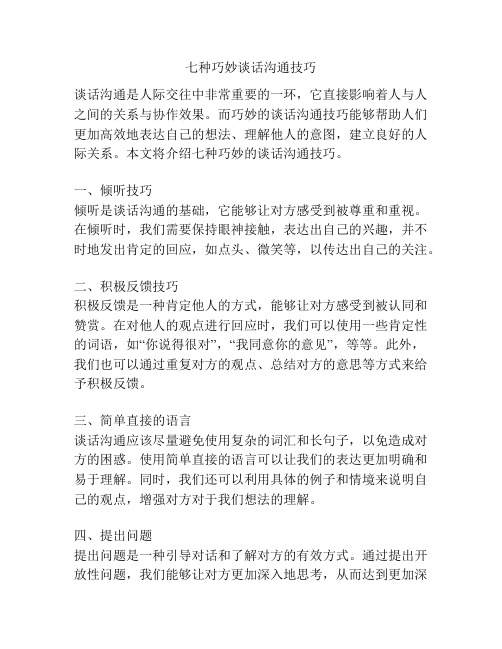 七种巧妙谈话沟通技巧

谈话沟通是人际交往中非常重要的一环，它直接影响着人与人之间的关系与协作效果。而巧妙的谈话沟通技巧能够帮助人们更加高效地表达自己的想法、理解他人的意图，建立良好的人际关系。本文将介绍七种巧妙的谈话沟通技巧。

一、倾听技巧
倾听是谈话沟通的基础，它能够让对方感受到被尊重和重视。在倾听时，我们需要保持眼神接触，表达出自己的兴趣，并不时地发出肯定的回应，如点头、微笑等，以传达出自己的关注。

二、积极反馈技巧
积极反馈是一种肯定他人的方式，能够让对方感受到被认同和赞赏。在对他人的观点进行回应时，我们可以使用一些肯定性的词语，如“你说得很对”，“我同意你的意见”，等等。此外，我们也可以通过重复对方的观点、总结对方的意思等方式来给予积极反馈。

三、简单直接的语言
谈话沟通应该尽量避免使用复杂的词汇和长句子，以免造成对方的困惑。使用简单直接的语言可以让我们的表达更加明确和易于理解。同时，我们还可以利用具体的例子和情境来说明自己的观点，增强对方对于我们想法的理解。

四、提出问题
提出问题是一种引导对话和了解对方的有效方式。通过提出开放性问题，我们能够让对方更加深入地思考，从而达到更加深